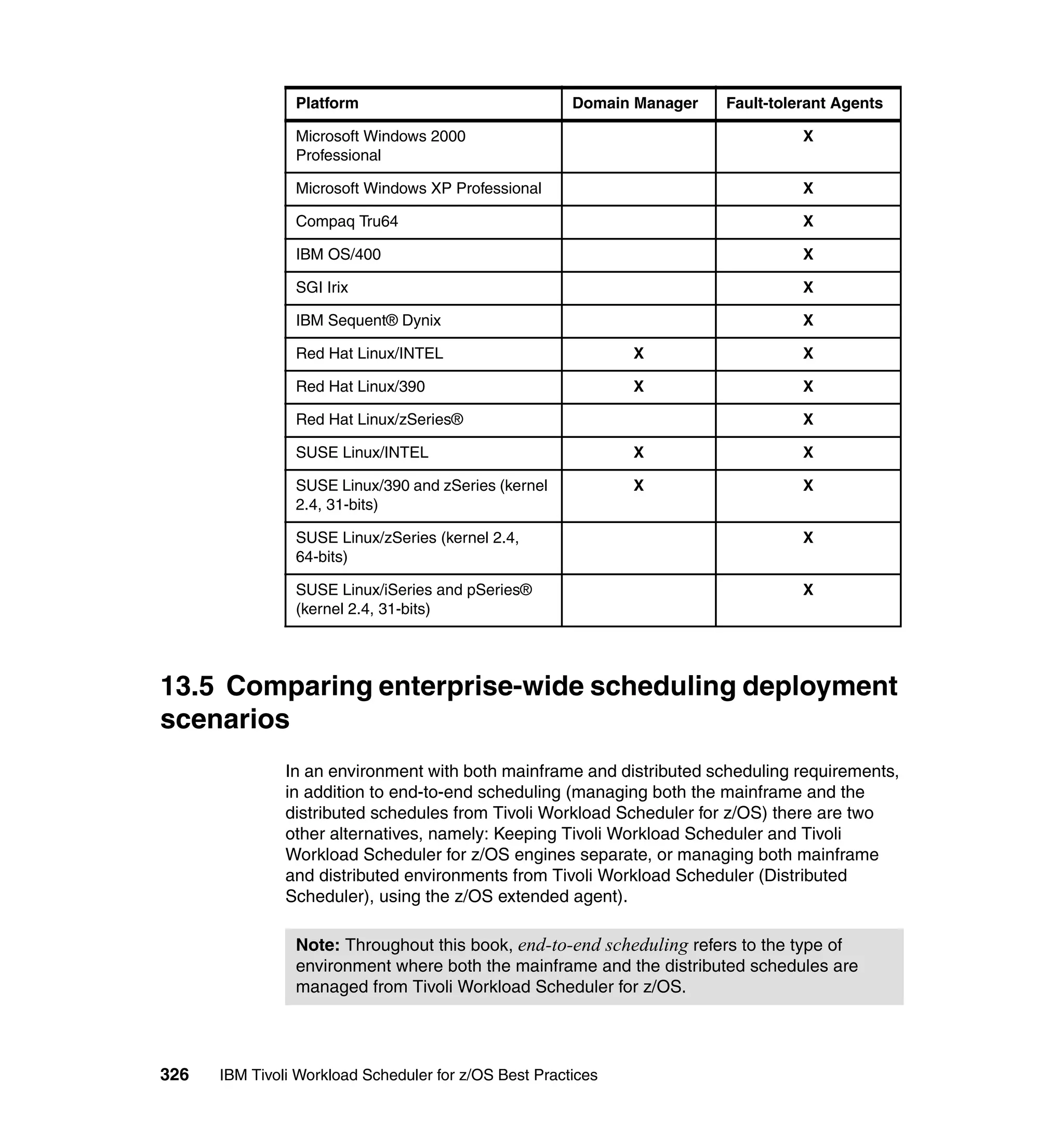 | Platform | Domain Manager | Fault-tolerant Agents |
|---|---|---|
| Microsoft Windows 2000 Professional | | X |
| Microsoft Windows XP Professional | | X |
| Compaq Tru64 | | X |
| IBM OS/400 | | X |
| SGI Irix | | X |
| IBM Sequent® Dynix | | X |
| Red Hat Linux/INTEL | X | X |
| Red Hat Linux/390 | X | X |
| Red Hat Linux/zSeries® | | X |
| SUSE Linux/INTEL | X | X |
| SUSE Linux/390 and zSeries (kernel 2.4, 31-bits) | X | X |
| SUSE Linux/zSeries (kernel 2.4, 64-bits) | | X |
| SUSE Linux/iSeries and pSeries® (kernel 2.4, 31-bits) | | X |

13.5 Comparing enterprise-wide scheduling deployment scenarios

In an environment with both mainframe and distributed scheduling requirements, in addition to end-to-end scheduling (managing both the mainframe and the distributed schedules from Tivoli Workload Scheduler for z/OS) there are two other alternatives, namely: Keeping Tivoli Workload Scheduler and Tivoli Workload Scheduler for z/OS engines separate, or managing both mainframe and distributed environments from Tivoli Workload Scheduler (Distributed Scheduler), using the z/OS extended agent).

Note: Throughout this book, end-to-end scheduling refers to the type of environment where both the mainframe and the distributed schedules are managed from Tivoli Workload Scheduler for z/OS.

326 IBM Tivoli Workload Scheduler for z/OS Best Practices